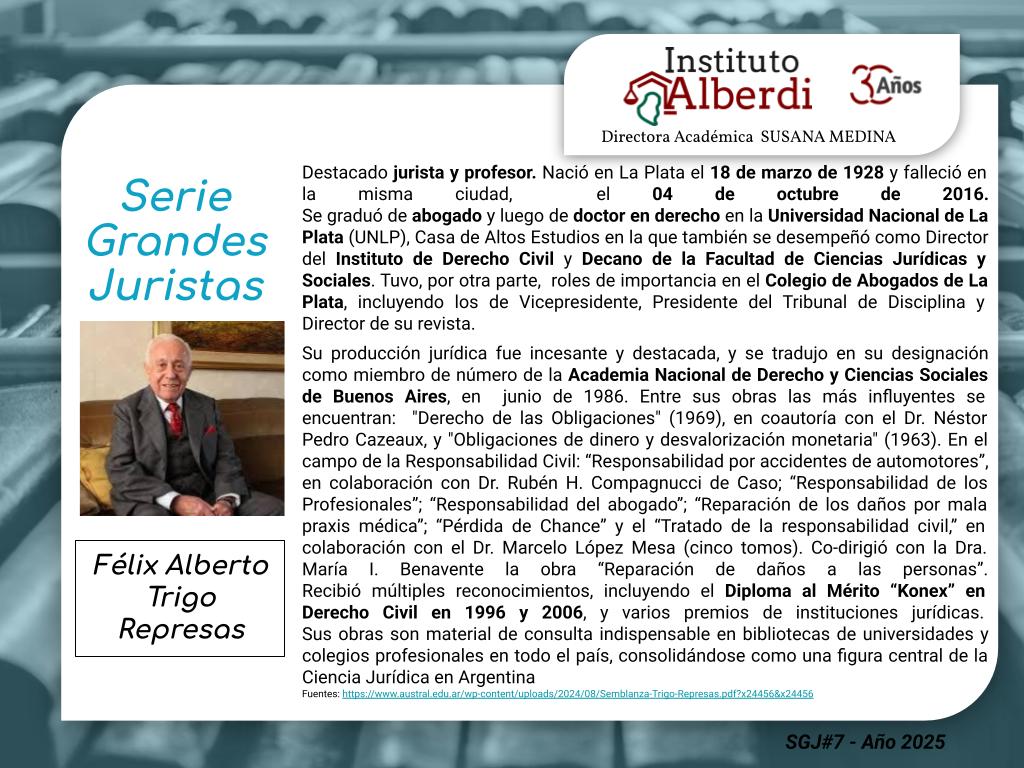 Instituto Alberdi

30 Años

Directora Académica SUSANA MEDINA

Serie Grandes Juristas

Félix Alberto Trigo Represas

Destacado jurista y profesor. Nació en La Plata el 18 de marzo de 1928 y falleció en la misma ciudad, el 04 de octubre de 2016. Se graduó de abogado y luego de doctor en derecho en la Universidad Nacional de La Plata (UNLP), Casa de Altos Estudios en la que también se desempeñó como Director del Instituto de Derecho Civil y Decano de la Facultad de Ciencias Jurídicas y Sociales. Tuvo, por otra parte, roles de importancia en el Colegio de Abogados de La Plata, incluyendo los de Vicepresidente, Presidente del Tribunal de Disciplina y Director de su revista.

Su producción jurídica fue incesante y destacada, y se tradujo en su designación como miembro de número de la Academia Nacional de Derecho y Ciencias Sociales de Buenos Aires, en junio de 1986. Entre sus obras las más influyentes se encuentran: "Derecho de las Obligaciones" (1969), en coautoría con el Dr. Néstor Pedro Cazeaux, y "Obligaciones de dinero y desvalorización monetaria" (1963). En el campo de la Responsabilidad Civil: "Responsabilidad por accidentes de automotores", en colaboración con Dr. Rubén H. Compagnucci de Caso; "Responsabilidad de los Profesionales"; "Responsabilidad del abogado"; "Reparación de los daños por mala praxis médica"; "Pérdida de Chance" y el "Tratado de la responsabilidad civil," en colaboración con el Dr. Marcelo López Mesa (cinco tomos). Co-dirigió con la Dra. María I. Benavente la obra "Reparación de daños a las personas". Recibió múltiples reconocimientos, incluyendo el Diploma al Mérito "Konex" en Derecho Civil en 1996 y 2006, y varios premios de instituciones jurídicas. Sus obras son material de consulta indispensable en bibliotecas de universidades y colegios profesionales en todo el país, consolidándose como una figura central de la Ciencia Jurídica en Argentina

Fuentes: https://www.austral.edu.ar/wp-content/uploads/2024/08/Semblanza-Trigo-Represas.pdf?x24456&x24456

SGJ#7 - Año 2025